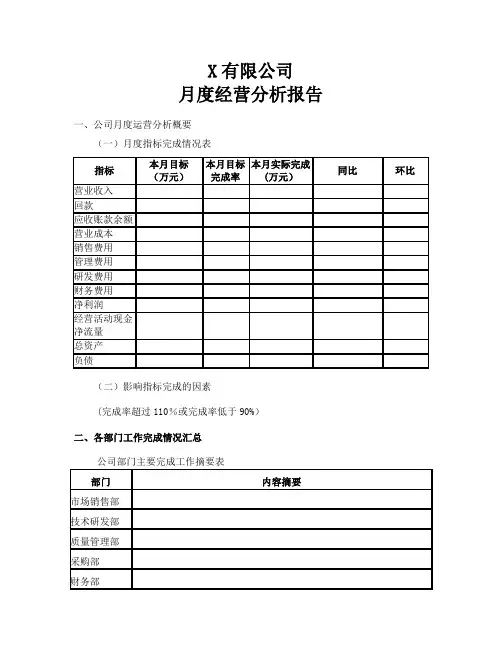 X 有限公司
月度经营分析报告

一、公司月度运营分析概要

（一）月度指标完成情况表

| 指标 | 本月目标（万元） | 本月目标完成率 | 本月实际完成（万元） | 同比 | 环比 |
|---|---|---|---|---|---|
| 营业收入 | | | | | |
| 回款 | | | | | |
| 应收账款余额 | | | | | |
| 营业成本 | | | | | |
| 销售费用 | | | | | |
| 管理费用 | | | | | |
| 研发费用 | | | | | |
| 财务费用 | | | | | |
| 净利润 | | | | | |
| 经营活动现金净流量 | | | | | |
| 总资产 | | | | | |
| 负债 | | | | | |

（二）影响指标完成的因素

（完成率超过 110%或完成率低于 90%）

二、各部门工作完成情况汇总

公司部门主要完成工作摘要表

| 部门 | 内容摘要 |
|---|---|
| 市场销售部 | |
| 技术研发部 | |
| 质量管理部 | |
| 采购部 | |
| 财务部 | |